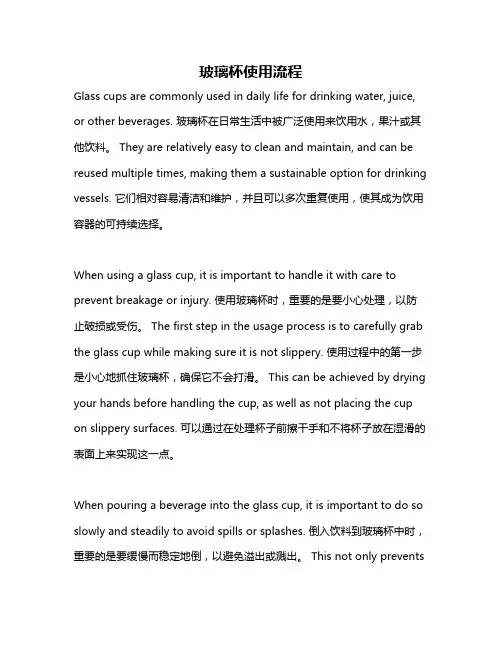 玻璃杯使用流程

Glass cups are commonly used in daily life for drinking water, juice, or other beverages. 玻璃杯在日常生活中被广泛使用来饮用水，果汁或其他饮料。 They are relatively easy to clean and maintain, and can be reused multiple times, making them a sustainable option for drinking vessels. 它们相对容易清洁和维护，并且可以多次重复使用，使其成为饮用容器的可持续选择。

When using a glass cup, it is important to handle it with care to prevent breakage or injury. 使用玻璃杯时，重要的是要小心处理，以防止破损或受伤。 The first step in the usage process is to carefully grab the glass cup while making sure it is not slippery. 使用过程中的第一步是小心地抓住玻璃杯，确保它不会打滑。 This can be achieved by drying your hands before handling the cup, as well as not placing the cup on slippery surfaces. 可以通过在处理杯子前擦干手和不将杯子放在湿滑的表面上来实现这一点。

When pouring a beverage into the glass cup, it is important to do so slowly and steadily to avoid spills or splashes. 倒入饮料到玻璃杯中时，重要的是要缓慢而稳定地倒，以避免溢出或溅出。 This not only prevents